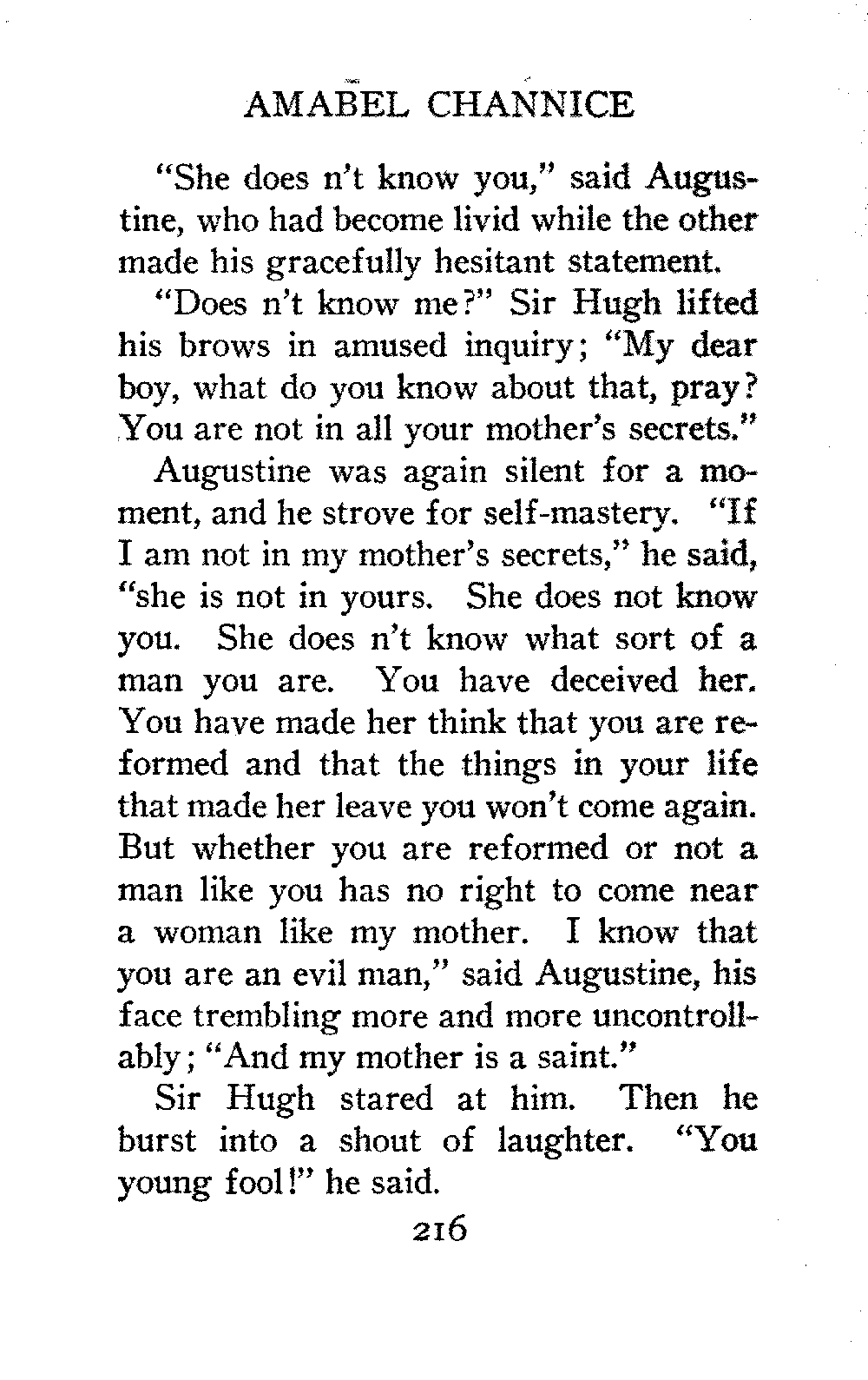 AMABEL CHANNICE

"She does n't know you," said Augustine, who had become livid while the other made his gracefully hesitant statement.

"Does n't know me?" Sir Hugh lifted his brows in amused inquiry; "My dear boy, what do you know about that, pray? You are not in all your mother's secrets."

Augustine was again silent for a moment, and he strove for self-mastery. "If I am not in my mother's secrets," he said, "she is not in yours. She does not know you. She does n't know what sort of a man you are. You have deceived her. You have made her think that you are reformed and that the things in your life that made her leave you won't come again. But whether you are reformed or not a man like you has no right to come near a woman like my mother. I know that you are an evil man," said Augustine, his face trembling more and more uncontrollably; "And my mother is a saint."

Sir Hugh stared at him. Then he burst into a shout of laughter. "You young fool!" he said.

216